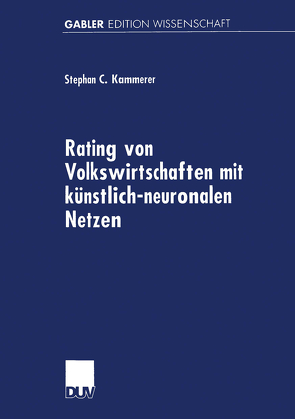 GABLER EDITION WISSENSCHAFT

Stephan C. Kammerer

Rating von Volkswirtschaften mit künstlich-neuronalen Netzen

DUV